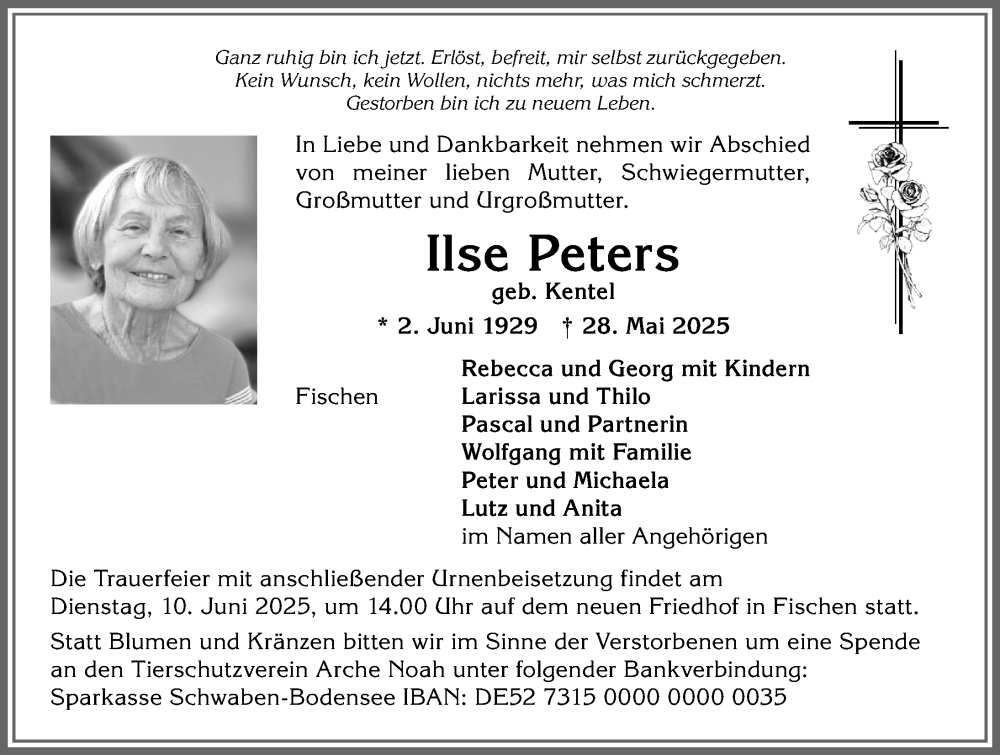 Ganz ruhig bin ich jetzt. Erlöst, befreit, mir selbst zurückgegeben.
Kein Wunsch, kein Wollen, nichts mehr, was mich schmerzt.
Gestorben bin ich zu neuem Leben.

In Liebe und Dankbarkeit nehmen wir Abschied von meiner lieben Mutter, Schwiegermutter, Großmutter und Urgroßmutter.

Ilse Peters

geb. Kentel

* 2. Juni 1929 † 28. Mai 2025

Fischen

Rebecca und Georg mit Kindern
Larissa und Thilo
Pascal und Partnerin
Wolfgang mit Familie
Peter und Michaela
Lutz und Anita
im Namen aller Angehörigen

Die Trauerfeier mit anschließender Urnenbeisetzung findet am Dienstag, 10. Juni 2025, um 14.00 Uhr auf dem neuen Friedhof in Fischen statt.

Statt Blumen und Kränzen bitten wir im Sinne der Verstorbenen um eine Spende an den Tierschutzverein Arche Noah unter folgender Bankverbindung:
Sparkasse Schwaben-Bodensee IBAN: DE52 7315 0000 0000 0035